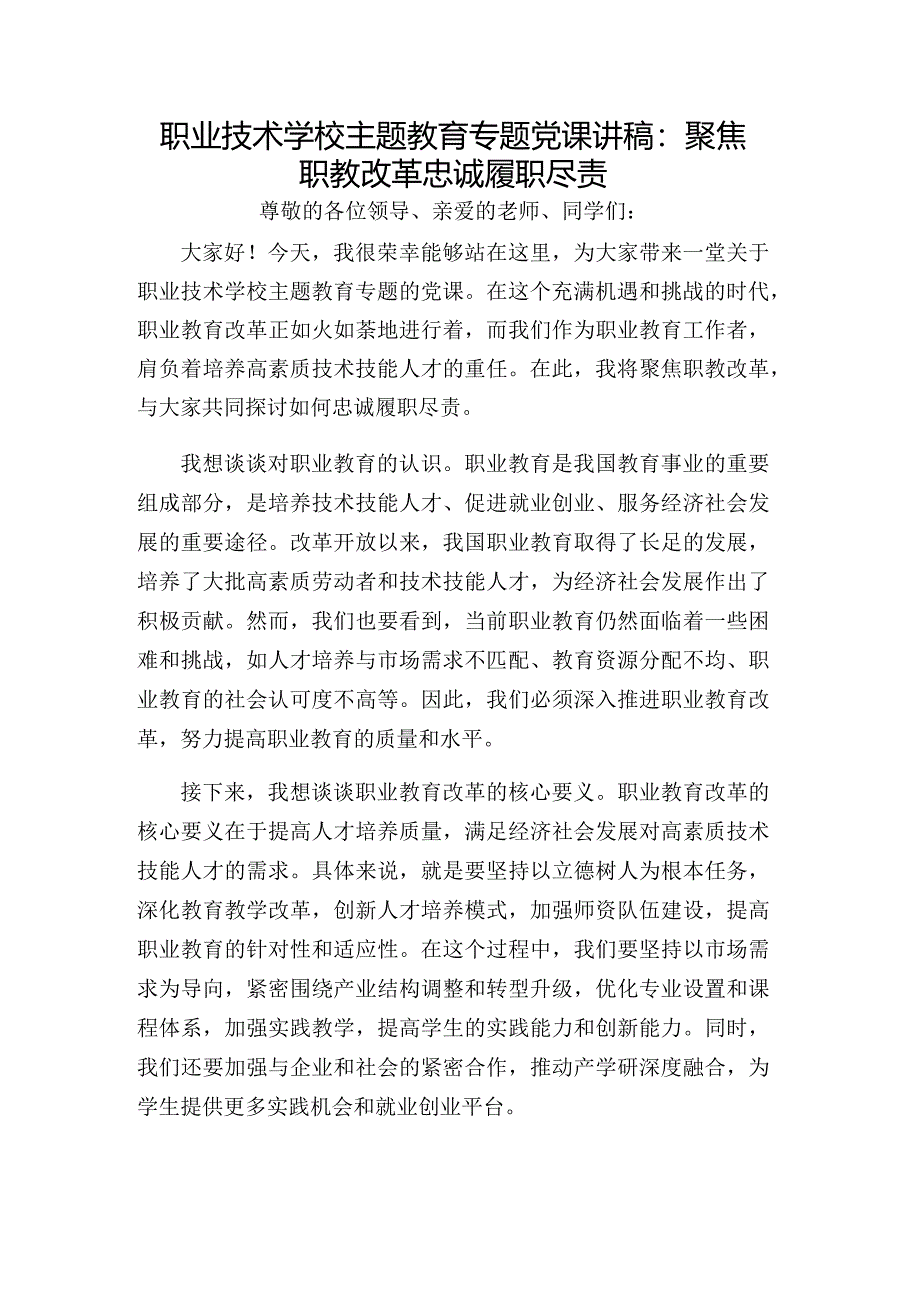 职业技术学校主题教育专题党课讲稿：聚焦职教改革忠诚履职尽责

尊敬的各位领导、亲爱的老师、同学们：

大家好！今天，我很荣幸能够站在这里，为大家带来一堂关于职业技术学校主题教育专题的党课。在这个充满机遇和挑战的时代，职业教育改革正如火如荼地进行着，而我们作为职业教育工作者，肩负着培养高素质技术技能人才的重任。在此，我将聚焦职教改革，与大家共同探讨如何忠诚履职尽责。

我想谈谈对职业教育的认识。职业教育是我国教育事业的重要组成部分，是培养技术技能人才、促进就业创业、服务经济社会发展的重要途径。改革开放以来，我国职业教育取得了长足的发展，培养了大批高素质劳动者和技术技能人才，为经济社会发展作出了积极贡献。然而，我们也要看到，当前职业教育仍然面临着一些困难和挑战，如人才培养与市场需求不匹配、教育资源分配不均、职业教育的社会认可度不高等。因此，我们必须深入推进职业教育改革，努力提高职业教育的质量和水平。

接下来，我想谈谈职业教育改革的核心要义。职业教育改革的核心要义在于提高人才培养质量，满足经济社会发展对高素质技术技能人才的需求。具体来说，就是要坚持以立德树人为根本任务，深化教育教学改革，创新人才培养模式，加强师资队伍建设，提高职业教育的针对性和适应性。在这个过程中，我们要坚持以市场需求为导向，紧密围绕产业结构调整和转型升级，优化专业设置和课程体系，加强实践教学，提高学生的实践能力和创新能力。同时，我们还要加强与企业和社会的紧密合作，推动产学研深度融合，为学生提供更多实践机会和就业创业平台。